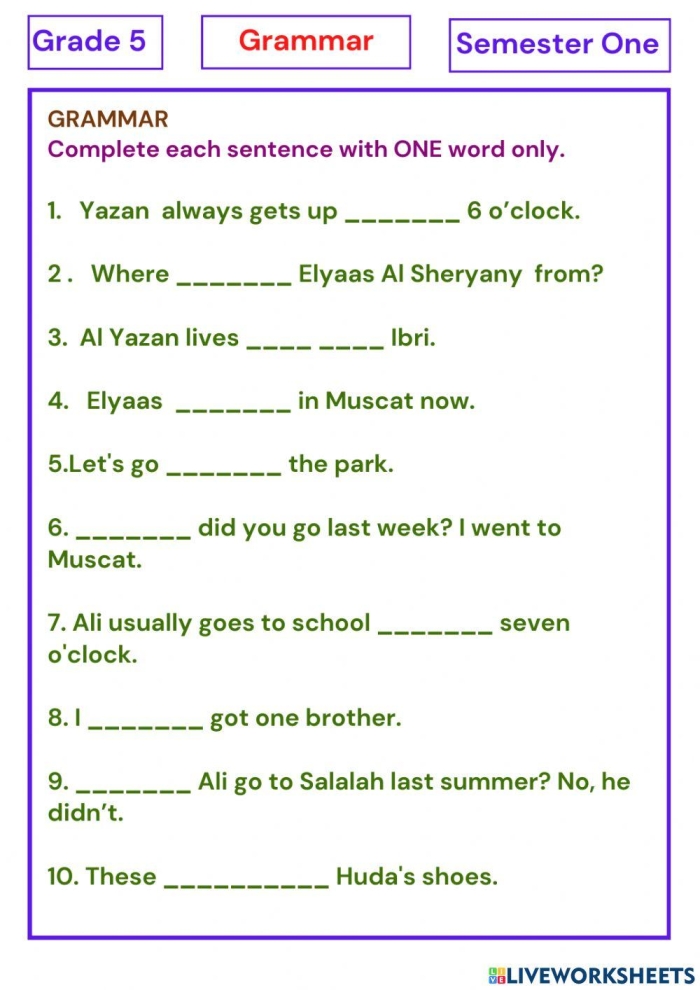 Grade 5

Grammar

Semester One

GRAMMAR
Complete each sentence with ONE word only.

1. Yazan always gets up _______ 6 o'clock.

2 . Where _______ Elyaas Al Sheryany from?

3. Al Yazan lives ____ ____ Ibri.

4. Elyaas _______ in Muscat now.

5.Let's go _______ the park.

6. _______ did you go last week? I went to Muscat.

7. Ali usually goes to school _______ seven o'clock.

8. I _______ got one brother.

9. _______ Ali go to Salalah last summer? No, he didn't.

10. These __________ Huda's shoes.

LIVEWORKSHEETS